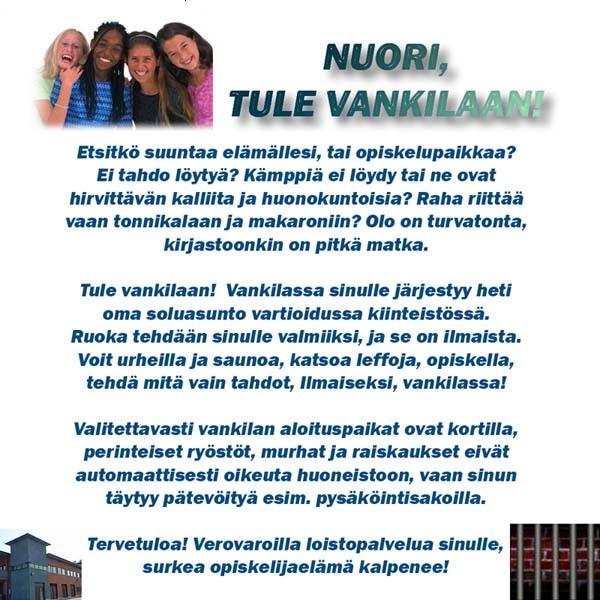 NUORI,
TULE VANKILAAN!

Etsitkö suuntaa elämällesi, tai opiskelupaikkaa? Ei tahdo löytyä? Kämppiä ei löydy tai ne ovat hirvittävän kalliita ja huonokuntoisia? Raha riittää vaan tonnikalaan ja makaroniin? Olo on turvatonta, kirjastoonkin on pitkä matka.

Tule vankilaan! Vankilassa sinulle järjestyy heti oma soluasunto vartioidussa kiinteistössä. Ruoka tehdään sinulle valmiiksi, ja se on ilmaista. Voit urheilla ja saunoa, katsoa leffoja, opiskella, tehdä mitä vain tahdot, Ilmaiseksi, vankilassa!

Valitettavasti vankilan aloituspaikat ovat kortilla, perinteiset ryöstöt, murhat ja raiskaukset eivät automaattisesti oikeuta huoneistoon, vaan sinun täytyy pätevöityä esim. pysäköintisakoilla.

Tervetuloa! Verovaroilla loistopalvelua sinulle, surkea opiskelijaelämä kalpenee!